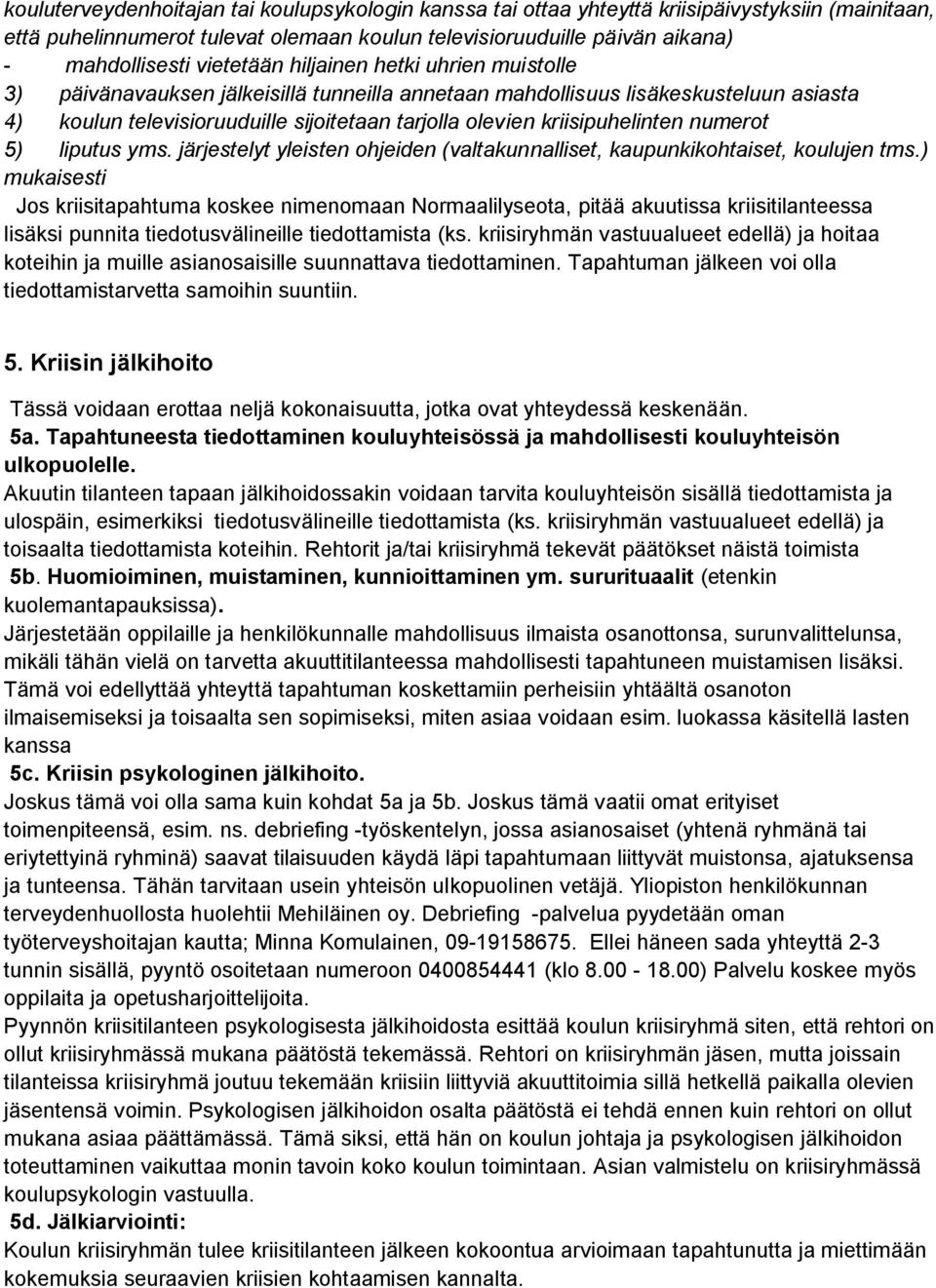 kouluterveydenhoitajan tai koulupsykologin kanssa tai ottaa yhteyttä kriisipäivystyksiin (mainitaan, että puhelinnumerot tulevat olemaan koulun televisioruuduille päivän aikana)
- mahdollisesti vietetään hiljainen hetki uhrien muistolle
3) päivänavauksen jälkeisillä tunneilla annetaan mahdollisuus lisäkeskusteluun asiasta
4) koulun televisioruuduille sijoitetaan tarjolla olevien kriisipuhelinten numerot
5) liputus yms. järjestelyt yleisten ohjeiden (valtakunnalliset, kaupunkikohtaiset, koulujen tms.) mukaisesti

Jos kriisitapahtuma koskee nimenomaan Normaalilyseota, pitää akuutissa kriisitilanteessa lisäksi punnita tiedotusvälineille tiedottamista (ks. kriisiryhmän vastuualueet edellä) ja hoitaa koteihin ja muille asianosaisille suunnattava tiedottaminen. Tapahtuman jälkeen voi olla tiedottamistarvetta samoihin suuntiin.

5. Kriisin jälkihoito

Tässä voidaan erottaa neljä kokonaisuutta, jotka ovat yhteydessä keskenään.
5a. Tapahtuneesta tiedottaminen kouluyhteisössä ja mahdollisesti kouluyhteisön ulkopuolelle.
Akuutin tilanteen tapaan jälkihoidossakin voidaan tarvita kouluyhteisön sisällä tiedottamista ja ulospäin, esimerkiksi tiedotusvälineille tiedottamista (ks. kriisiryhmän vastuualueet edellä) ja toisaalta tiedottamista koteihin. Rehtorit ja/tai kriisiryhmä tekevät päätökset näistä toimista
5b. Huomioiminen, muistaminen, kunnioittaminen ym. sururituaalit (etenkin kuolemantapauksissa).
Järjestetään oppilaille ja henkilökunnalle mahdollisuus ilmaista osanottonsa, surunvalittelunsa, mikäli tähän vielä on tarvetta akuuttitilanteessa mahdollisesti tapahtuneen muistamisen lisäksi. Tämä voi edellyttää yhteyttä tapahtuman koskettamiin perheisiin yhtäältä osanoton ilmaisemiseksi ja toisaalta sen sopimiseksi, miten asiaa voidaan esim. luokassa käsitellä lasten kanssa
5c. Kriisin psykologinen jälkihoito.
Joskus tämä voi olla sama kuin kohdat 5a ja 5b. Joskus tämä vaatii omat erityiset toimenpiteensä, esim. ns. debriefing -työskentelyn, jossa asianosaiset (yhtenä ryhmänä tai eriytettyinä ryhminä) saavat tilaisuuden käydä läpi tapahtumaan liittyvät muistonsa, ajatuksensa ja tunteensa. Tähän tarvitaan usein yhteisön ulkopuolinen vetäjä. Yliopiston henkilökunnan terveydenhuollosta huolehtii Mehiläinen oy. Debriefing -palvelua pyydetään oman työterveyshoitajan kautta; Minna Komulainen, 09-19158675. Ellei häneen sada yhteyttä 2-3 tunnin sisällä, pyyntö osoitetaan numeroon 0400854441 (klo 8.00 - 18.00) Palvelu koskee myös oppilaita ja opetusharjoittelijoita.
Pyynnön kriisitilanteen psykologisesta jälkihoidosta esittää koulun kriisiryhmä siten, että rehtori on ollut kriisiryhmässä mukana päätöstä tekemässä. Rehtori on kriisiryhmän jäsen, mutta joissain tilanteissa kriisiryhmä joutuu tekemään kriisiin liittyviä akuuttitoimia sillä hetkellä paikalla olevien jäsentensä voimin. Psykologisen jälkihoidon osalta päätöstä ei tehdä ennen kuin rehtori on ollut mukana asiaa päättämässä. Tämä siksi, että hän on koulun johtaja ja psykologisen jälkihoidon toteuttaminen vaikuttaa monin tavoin koko koulun toimintaan. Asian valmistelu on kriisiryhmässä koulupsykologin vastuulla.
5d. Jälkiarviointi:
Koulun kriisiryhmän tulee kriisitilanteen jälkeen kokoontua arvioimaan tapahtunutta ja miettimään kokemuksia seuraavien kriisien kohtaamisen kannalta.